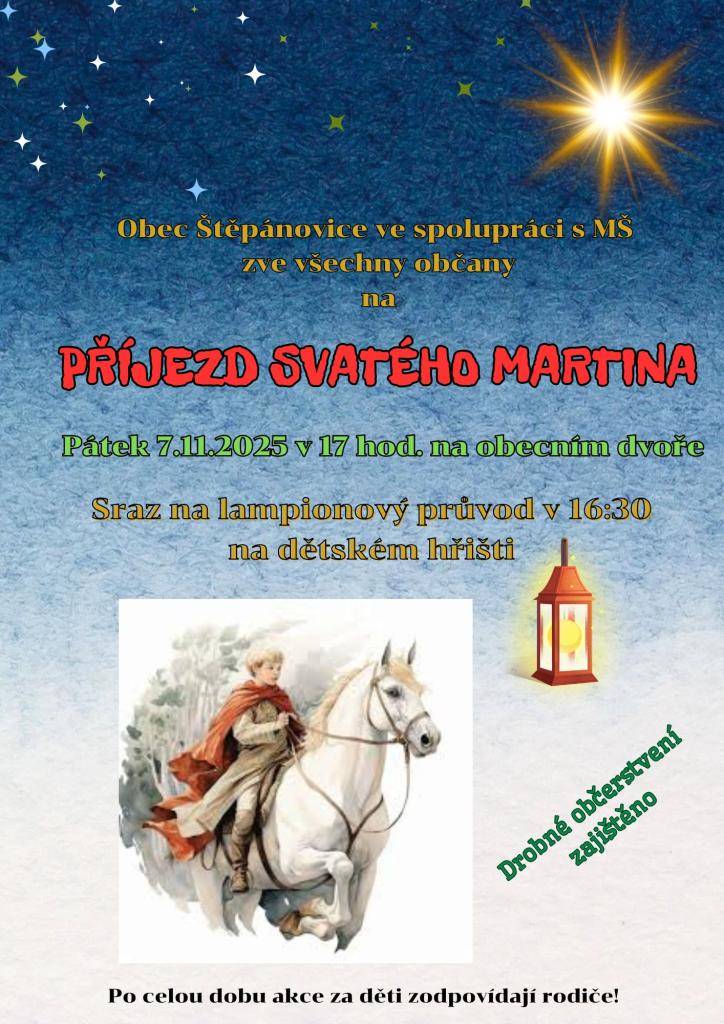 Obec Štěpánovice ve spolupráci s MŠ
zve všechny občany
na

PŘÍJEZD SVATÉHO MARTINA

Pátek 7.11.2025 v 17 hod. na obecním dvoře

Sraz na lampionový průvod v 16:30
na dětském hřišti

Drobné občerstvení zajištěno

Po celou dobu akce za děti zodpovídají rodiče!